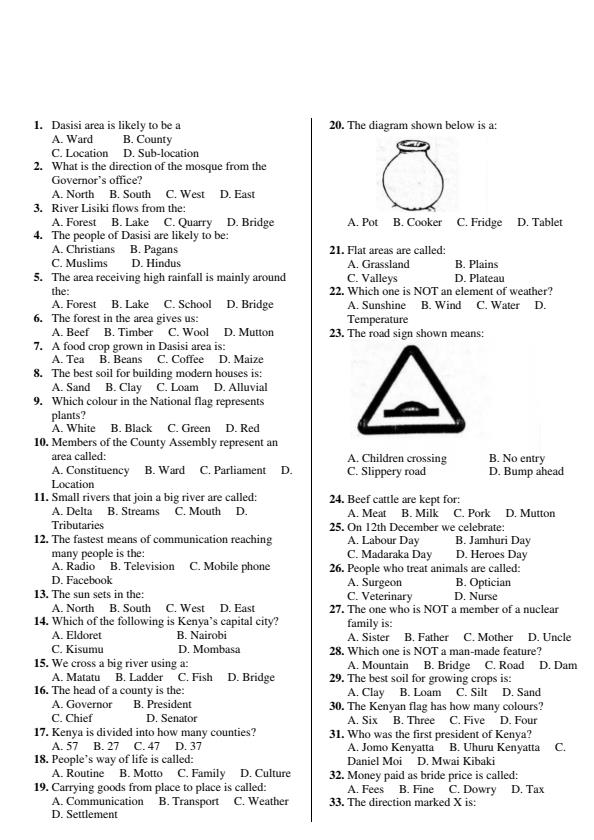 1. Dasisi area is likely to be a
A. Ward B. County
C. Location D. Sub-location
2. What is the direction of the mosque from the Governor's office?
A. North B. South C. West D. East
3. River Lisiki flows from the:
A. Forest B. Lake C. Quarry D. Bridge
4. The people of Dasisi are likely to be:
A. Christians B. Pagans
C. Muslims D. Hindus
5. The area receiving high rainfall is mainly around the:
A. Forest B. Lake C. School D. Bridge
6. The forest in the area gives us:
A. Beef B. Timber C. Wool D. Mutton
7. A food crop grown in Dasisi area is:
A. Tea B. Beans C. Coffee D. Maize
8. The best soil for building modern houses is:
A. Sand B. Clay C. Loam D. Alluvial
9. Which colour in the National flag represents plants?
A. White B. Black C. Green D. Red
10. Members of the County Assembly represent an area called:
A. Constituency B. Ward C. Parliament D. Location
11. Small rivers that join a big river are called:
A. Delta B. Streams C. Mouth D. Tributaries
12. The fastest means of communication reaching many people is the:
A. Radio B. Television C. Mobile phone D. Facebook
13. The sun sets in the:
A. North B. South C. West D. East
14. Which of the following is Kenya's capital city?
A. Eldoret B. Nairobi
C. Kisumu D. Mombasa
15. We cross a big river using a:
A. Matatu B. Ladder C. Fish D. Bridge
16. The head of a county is the:
A. Governor B. President
C. Chief D. Senator
17. Kenya is divided into how many counties?
A. 57 B. 27 C. 47 D. 37
18. People's way of life is called:
A. Routine B. Motto C. Family D. Culture
19. Carrying goods from place to place is called:
A. Communication B. Transport C. Weather D. Settlement

20. The diagram shown below is a:
A. Pot B. Cooker C. Fridge D. Tablet
21. Flat areas are called:
A. Grassland B. Plains
C. Valleys D. Plateau
22. Which one is NOT an element of weather?
A. Sunshine B. Wind C. Water D. Temperature
23. The road sign shown means:
A. Children crossing B. No entry
C. Slippery road D. Bump ahead
24. Beef cattle are kept for:
A. Meat B. Milk C. Pork D. Mutton
25. On 12th December we celebrate:
A. Labour Day B. Jamhuri Day
C. Madaraka Day D. Heroes Day
26. People who treat animals are called:
A. Surgeon B. Optician
C. Veterinary D. Nurse
27. The one who is NOT a member of a nuclear family is:
A. Sister B. Father C. Mother D. Uncle
28. Which one is NOT a man-made feature?
A. Mountain B. Bridge C. Road D. Dam
29. The best soil for growing crops is:
A. Clay B. Loam C. Silt D. Sand
30. The Kenyan flag has how many colours?
A. Six B. Three C. Five D. Four
31. Who was the first president of Kenya?
A. Jomo Kenyatta B. Uhuru Kenyatta C. Daniel Moi D. Mwai Kibaki
32. Money paid as bride price is called:
A. Fees B. Fine C. Dowry D. Tax
33. The direction marked X is: